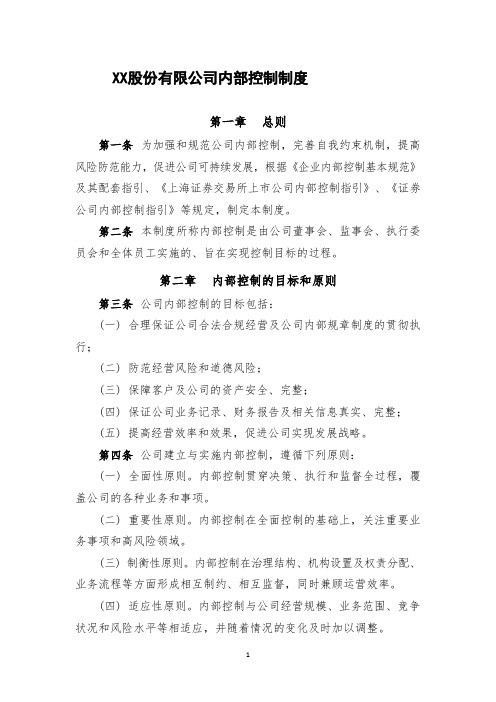 XX股份有限公司内部控制制度

第一章　总则

第一条　为加强和规范公司内部控制，完善自我约束机制，提高风险防范能力，促进公司可持续发展，根据《企业内部控制基本规范》及其配套指引、《上海证券交易所上市公司内部控制指引》、《证券公司内部控制指引》等规定，制定本制度。

第二条　本制度所称内部控制是由公司董事会、监事会、执行委员会和全体员工实施的、旨在实现控制目标的过程。

第二章　内部控制的目标和原则

第三条　公司内部控制的目标包括：

（一）合理保证公司合法合规经营及公司内部规章制度的贯彻执行；

（二）防范经营风险和道德风险；

（三）保障客户及公司的资产安全、完整；

（四）保证公司业务记录、财务报告及相关信息真实、完整；

（五）提高经营效率和效果，促进公司实现发展战略。

第四条　公司建立与实施内部控制，遵循下列原则：

（一）全面性原则。内部控制贯穿决策、执行和监督全过程，覆盖公司的各种业务和事项。

（二）重要性原则。内部控制在全面控制的基础上，关注重要业务事项和高风险领域。

（三）制衡性原则。内部控制在治理结构、机构设置及权责分配、业务流程等方面形成相互制约、相互监督，同时兼顾运营效率。

（四）适应性原则。内部控制与公司经营规模、业务范围、竞争状况和风险水平等相适应，并随着情况的变化及时加以调整。

1